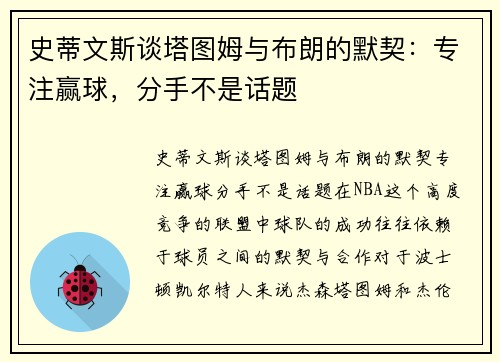 史蒂文斯谈塔图姆与布朗的默契：专注赢球，分手不是话题

史蒂文斯谈塔图姆与布朗的默契专注赢球分手不是话题在NBA这个高度竞争的联盟中球队的成功往往依赖于球员之间的默契与合作对于波士顿凯尔特人来说杰森塔图姆和杰伦